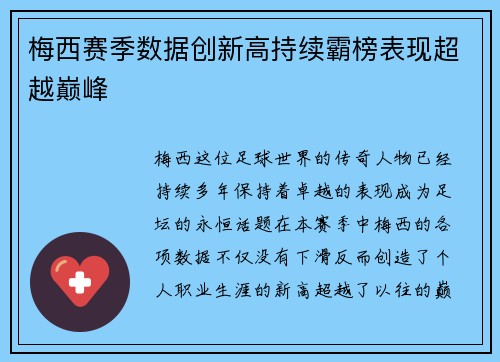 梅西赛季数据创新高持续霸榜表现超越巅峰

梅西这位足球世界的传奇人物已经持续多年保持着卓越的表现成为足坛的永恒话题在本赛季中梅西的各项数据不仅没有下滑反而创造了个人职业生涯的新高超越了以往的巅